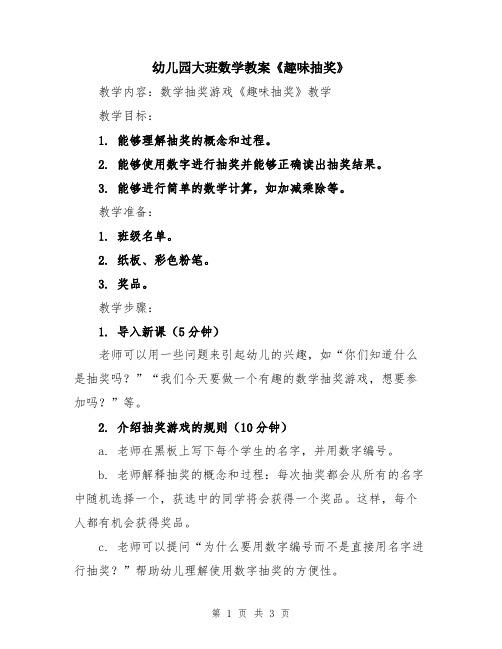 幼儿园大班数学教案《趣味抽奖》

教学内容：数学抽奖游戏《趣味抽奖》教学

教学目标：

1. 能够理解抽奖的概念和过程。

2. 能够使用数字进行抽奖并能够正确读出抽奖结果。

3. 能够进行简单的数学计算，如加减乘除等。

教学准备：

1. 班级名单。

2. 纸板、彩色粉笔。

3. 奖品。

教学步骤：

1. 导入新课（5分钟）

老师可以用一些问题来引起幼儿的兴趣，如“你们知道什么是抽奖吗？”“我们今天要做一个有趣的数学抽奖游戏，想要参加吗？”等。

2. 介绍抽奖游戏的规则（10分钟）

a. 老师在黑板上写下每个学生的名字，并用数字编号。

b. 老师解释抽奖的概念和过程：每次抽奖都会从所有的名字中随机选择一个，获选中的同学将会获得一个奖品。这样，每个人都有机会获得奖品。

c. 老师可以提问“为什么要用数字编号而不是直接用名字进行抽奖？”帮助幼儿理解使用数字抽奖的方便性。

第 1 页 共 3 页